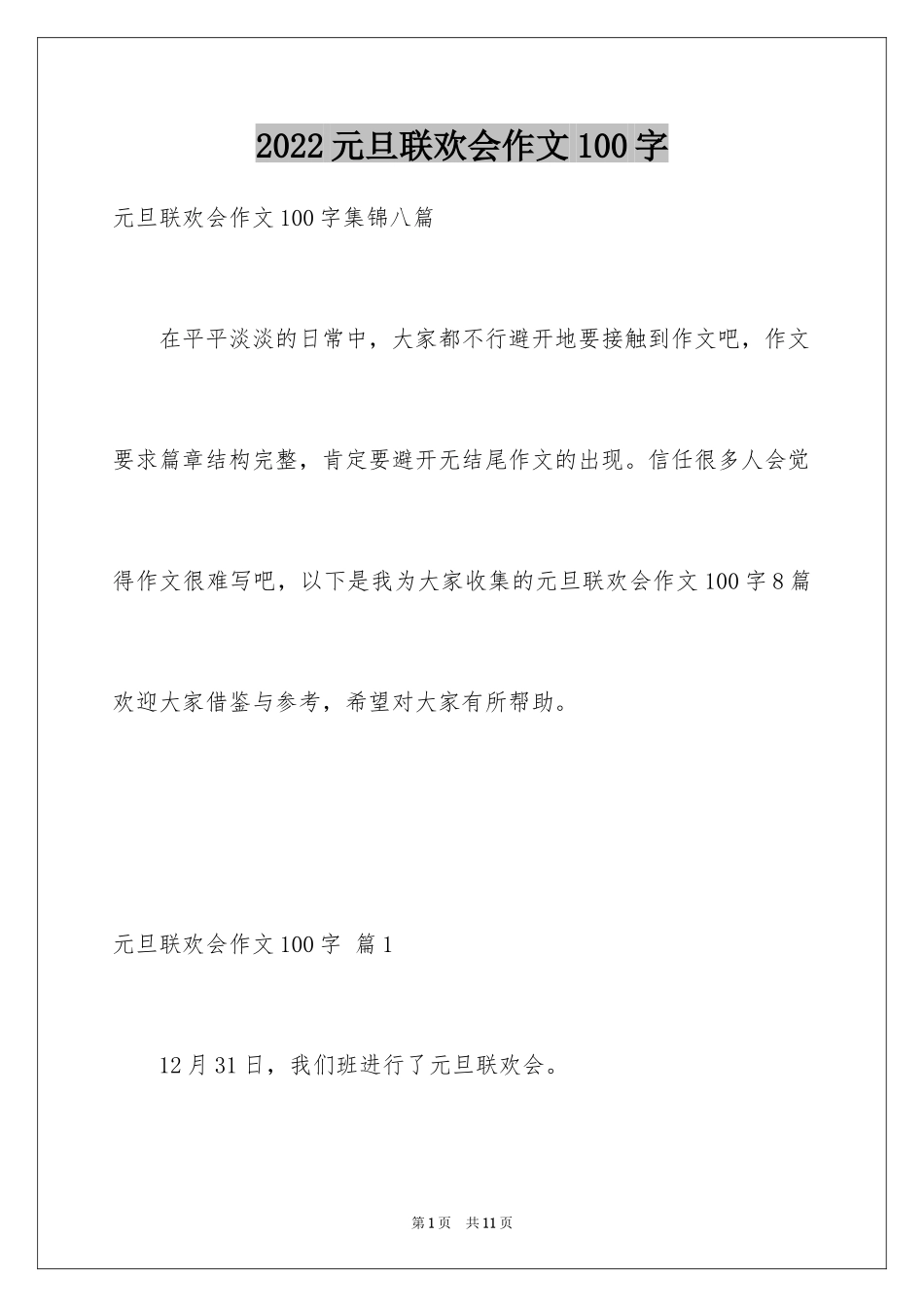 2022元旦联欢会作文100字

元旦联欢会作文100字集锦八篇

在平平淡淡的日常中，大家都不行避开地要接触到作文吧，作文要求篇章结构完整，肯定要避开无结尾作文的出现。信任很多人会觉得作文很难写吧，以下是我为大家收集的元旦联欢会作文100字8篇欢迎大家借鉴与参考，希望对大家有所帮助。

元旦联欢会作文100字 篇1

12月31日，我们班进行了元旦联欢会。

第1页 共11页